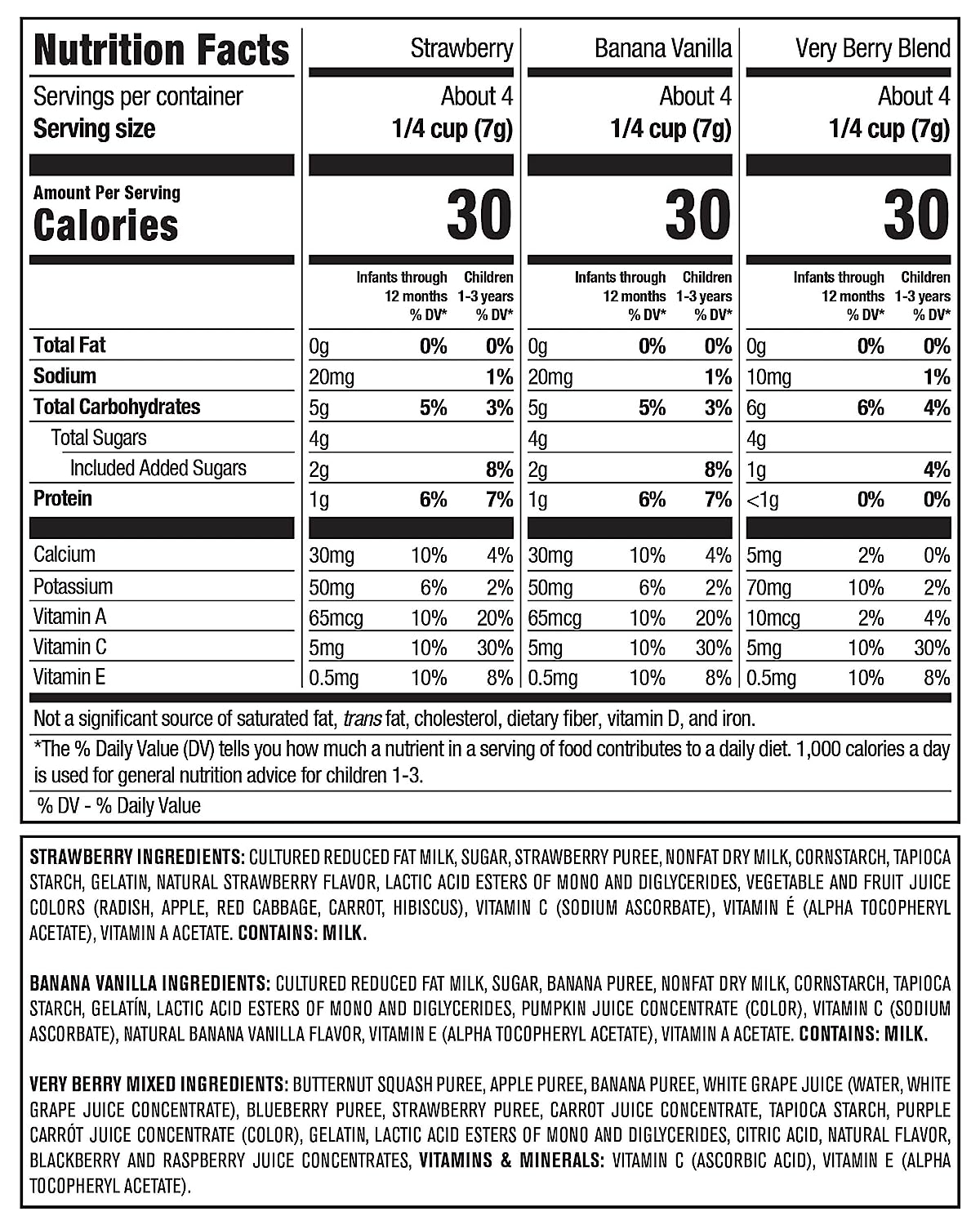 | Nutrition Facts | Strawberry | | | Banana Vanilla | | | Very Berry Blend | | |
|---|---|---|---|---|---|---|---|---|---|
| Servings per container | About 4 | | | About 4 | | | About 4 | | |
| Serving size | 1/4 cup (7g) | | | 1/4 cup (7g) | | | 1/4 cup (7g) | | |
| Amount Per Serving Calories | 30 | | | 30 | | | 30 | | |
| | | Infants through 12 months % DV* | Children 1-3 years % DV* | | Infants through 12 months % DV* | Children 1-3 years % DV* | | Infants through 12 months % DV* | Children 1-3 years % DV* |
| Total Fat | 0g | 0% | 0% | 0g | 0% | 0% | 0g | 0% | 0% |
| Sodium | 20mg | | 1% | 20mg | | 1% | 10mg | | 1% |
| Total Carbohydrates | 5g | 5% | 3% | 5g | 5% | 3% | 6g | 6% | 4% |
| Total Sugars | 4g | | | 4g | | | 4g | | |
| Included Added Sugars | 2g | | 8% | 2g | | 8% | 1g | | 4% |
| Protein | 1g | 6% | 7% | 1g | 6% | 7% | <1g | 0% | 0% |
| Calcium | 30mg | 10% | 4% | 30mg | 10% | 4% | 5mg | 2% | 0% |
| Potassium | 50mg | 6% | 2% | 50mg | 6% | 2% | 70mg | 10% | 2% |
| Vitamin A | 65mcg | 10% | 20% | 65mcg | 10% | 20% | 10mcg | 2% | 4% |
| Vitamin C | 5mg | 10% | 30% | 5mg | 10% | 30% | 5mg | 10% | 30% |
| Vitamin E | 0.5mg | 10% | 8% | 0.5mg | 10% | 8% | 0.5mg | 10% | 8% |

Not a significant source of saturated fat, trans fat, cholesterol, dietary fiber, vitamin D, and iron.

*The % Daily Value (DV) tells you how much a nutrient in a serving of food contributes to a daily diet. 1,000 calories a day is used for general nutrition advice for children 1-3.

% DV - % Daily Value

STRAWBERRY INGREDIENTS: CULTURED REDUCED FAT MILK, SUGAR, STRAWBERRY PUREE, NONFAT DRY MILK, CORNSTARCH, TAPIOCA STARCH, GELATIN, NATURAL STRAWBERRY FLAVOR, LACTIC ACID ESTERS OF MONO AND DIGLYCERIDES, VEGETABLE AND FRUIT JUICE COLORS (RADISH, APPLE, RED CABBAGE, CARROT, HIBISCUS), VITAMIN C (SODIUM ASCORBATE), VITAMIN É (ALPHA TOCOPHERYL ACETATE), VITAMIN A ACETATE. CONTAINS: MILK.

BANANA VANILLA INGREDIENTS: CULTURED REDUCED FAT MILK, SUGAR, BANANA PUREE, NONFAT DRY MILK, CORNSTARCH, TAPIOCA STARCH, GELATÍN, LACTIC ACID ESTERS OF MONO AND DIGLYCERIDES, PUMPKIN JUICE CONCENTRATE (COLOR), VITAMIN C (SODIUM ASCORBATE), NATURAL BANANA VANILLA FLAVOR, VITAMIN E (ALPHA TOCOPHERYL ACETATE), VITAMIN A ACETATE. CONTAINS: MILK.

VERY BERRY MIXED INGREDIENTS: BUTTERNUT SQUASH PUREE, APPLE PUREE, BANANA PUREE, WHITE GRAPE JUICE (WATER, WHITE GRAPE JUICE CONCENTRATE), BLUEBERRY PUREE, STRAWBERRY PUREE, CARROT JUICE CONCENTRATE, TAPIOCA STARCH, PURPLE CARRÓT JUICE CONCENTRATE (COLOR), GELATIN, LACTIC ACID ESTERS OF MONO AND DIGLYCERIDES, CITRIC ACID, NATURAL FLAVOR, BLACKBERRY AND RASPBERRY JUICE CONCENTRATES, VITAMINS & MINERALS: VITAMIN C (ASCORBIC ACID), VITAMIN E (ALPHA TOCOPHERYL ACETATE).